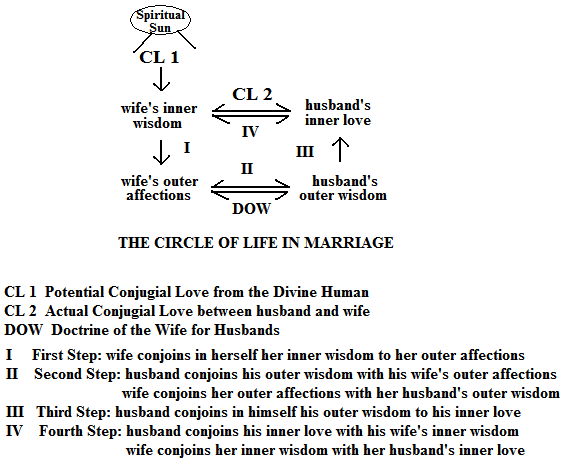 Spiritual Sun

CL 1

CL 2

wife's inner wisdom

husband's inner love

IV

I

III

II

wife's outer affections

husband's outer wisdom

DOW

THE CIRCLE OF LIFE IN MARRIAGE

CL 1 Potential Conjugial Love from the Divine Human
CL 2 Actual Conjugial Love between husband and wife
DOW Doctrine of the Wife for Husbands

I First Step: wife conjoins in herself her inner wisdom to her outer affections
II Second Step: husband conjoins his outer wisdom with his wife's outer affections
wife conjoins her outer affections with her husband's outer wisdom
III Third Step: husband conjoins in himself his outer wisdom to his inner love
IV Fourth Step: husband conjoins his inner love with his wife's inner wisdom
wife conjoins her inner wisdom with her husband's inner love